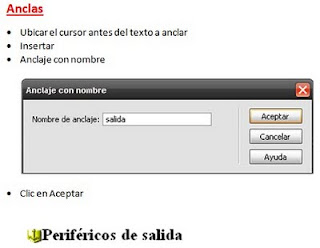 Anclas

• Ubicar el cursor antes del texto a anclar
• Insertar
• Anclaje con nombre

Anclaje con nombre

Nombre de anclaje: salida

Aceptar
Cancelar
Ayuda

• Clic en Aceptar

Periféricos de salida